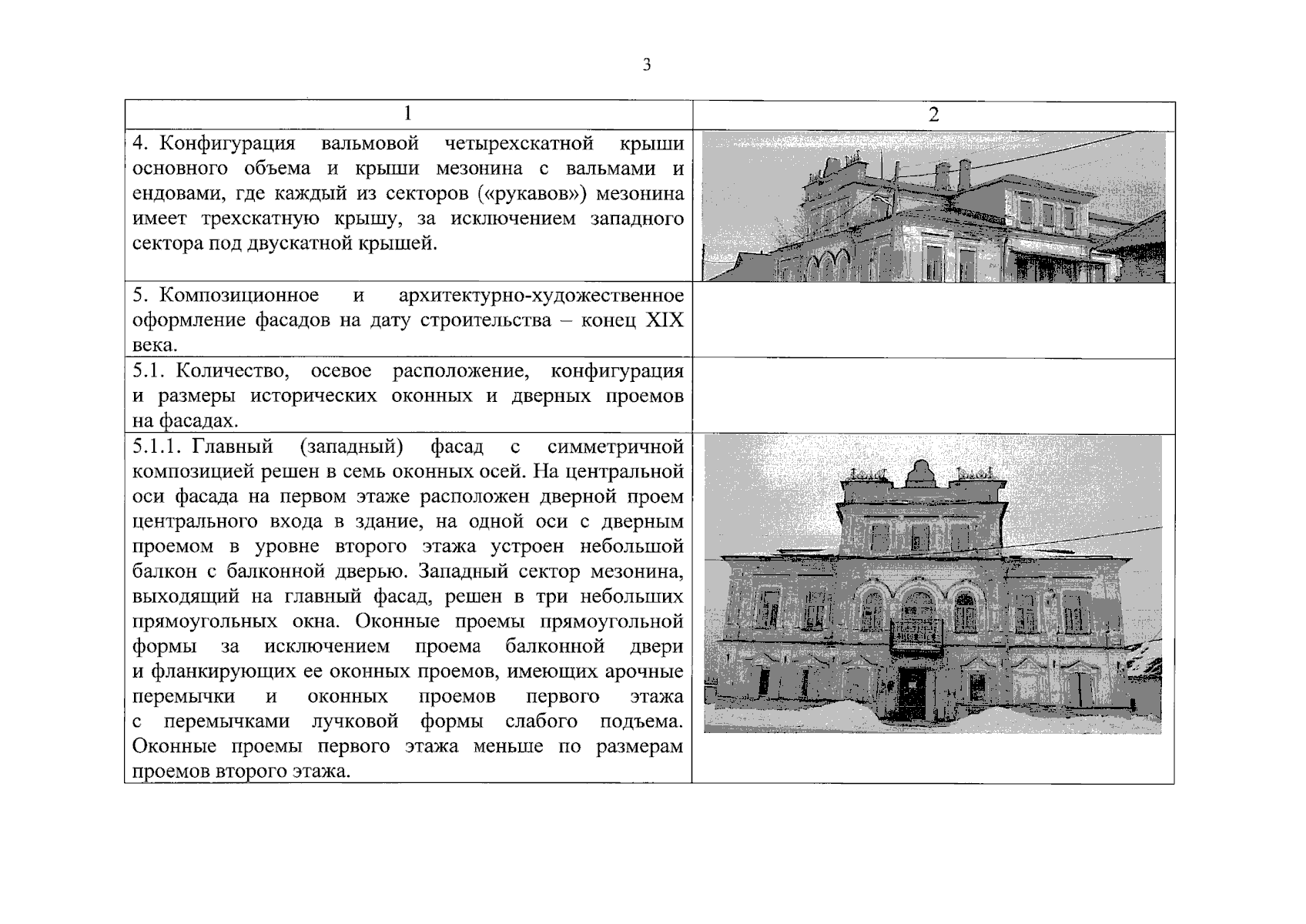 3

| 1 | 2 |
|---|---|
| 4. Конфигурация вальмовой четырехскатной крыши основного объема и крыши мезонина с вальмами и ендовами, где каждый из секторов («рукавов») мезонина имеет трехскатную крышу, за исключением западного сектора под двускатной крышей. | |
| 5. Композиционное и архитектурно-художественное оформление фасадов на дату строительства – конец XIX века. | |
| 5.1. Количество, осевое расположение, конфигурация и размеры исторических оконных и дверных проемов на фасадах. | |
| 5.1.1. Главный (западный) фасад с симметричной композицией решен в семь оконных осей. На центральной оси фасада на первом этаже расположен дверной проем центрального входа в здание, на одной оси с дверным проемом в уровне второго этажа устроен небольшой балкон с балконной дверью. Западный сектор мезонина, выходящий на главный фасад, решен в три небольших прямоугольных окна. Оконные проемы прямоугольной формы за исключением проема балконной двери и фланкирующих ее оконных проемов, имеющих арочные перемычки и оконных проемов первого этажа с перемычками лучковой формы слабого подъема. Оконные проемы первого этажа меньше по размерам проемов второго этажа. | |